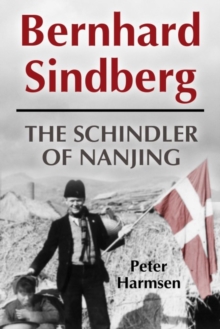 Bernhard Sindberg

THE SCHINDLER OF NANJING

Peter Harmsen